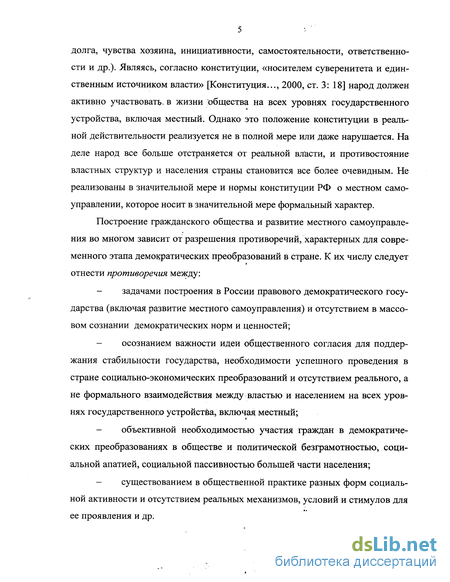 5

долга, чувства хозяина, инициативности, самостоятельности, ответственности и др.). Являясь, согласно конституции, «носителем суверенитета и единственным источником власти» [Конституция..., 2000, ст. 3: 18] народ должен активно участвовать в жизни общества на всех уровнях государственного устройства, включая местный. Однако это положение конституции в реальной действительности реализуется не в полной мере или даже нарушается. На деле народ все больше отстраняется от реальной власти, и противостояние властных структур и населения страны становится все более очевидным. Не реализованы в значительной мере и нормы конституции РФ о местном самоуправлении, которое носит в значительной мере формальный характер.

Построение гражданского общества и развитие местного самоуправления во многом зависит от разрешения противоречий, характерных для современного этапа демократических преобразований в стране. К их числу следует отнести противоречия между:

– задачами построения в России правового демократического государства (включая развитие местного самоуправления) и отсутствием в массовом сознании демократических норм и ценностей;

– осознанием важности идеи общественного согласия для поддержания стабильности государства, необходимости успешного проведения в стране социально-экономических преобразований и отсутствием реального, а не формального взаимодействия между властью и населением на всех уровнях государственного устройства, включая местный;

– объективной необходимостью участия граждан в демократических преобразованиях в обществе и политической безграмотностью, социальной апатией, социальной пассивностью большей части населения;

– существованием в общественной практике разных форм социальной активности и отсутствием реальных механизмов, условий и стимулов для ее проявления и др.

dsLib.net
библиотека диссертаций